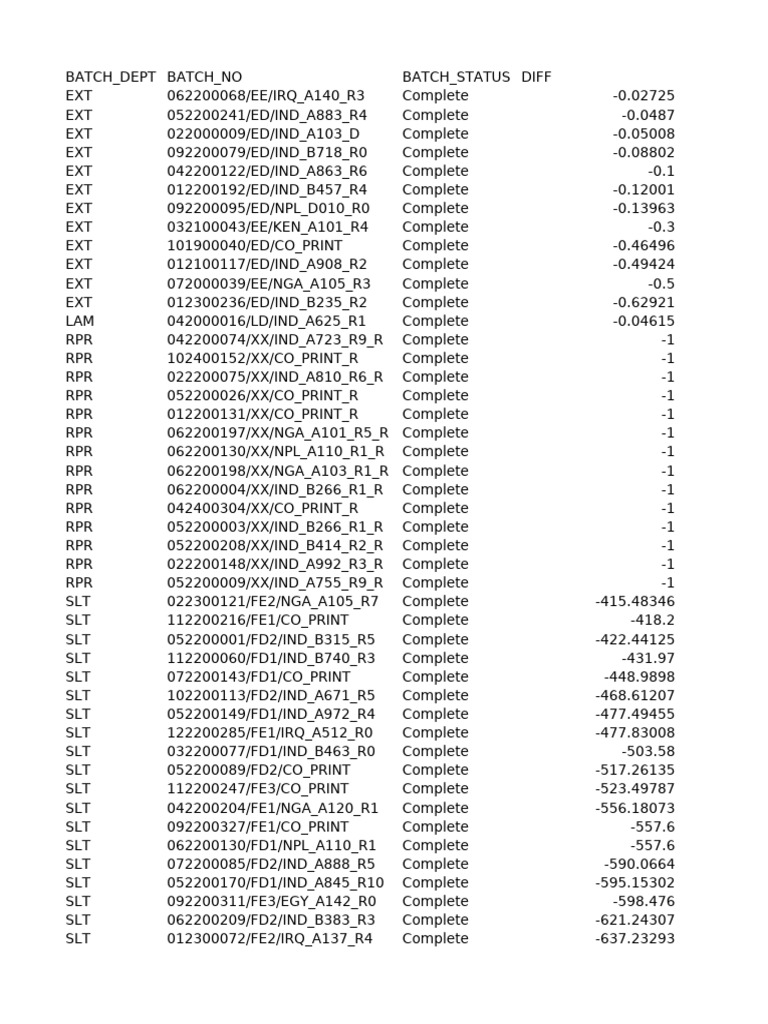 | BATCH_DEPT | BATCH_NO | BATCH_STATUS | DIFF |
|---|---|---|---|
| EXT | 062200068/EE/IRQ_A140_R3 | Complete | -0.02725 |
| EXT | 052200241/ED/IND_A883_R4 | Complete | -0.0487 |
| EXT | 022000009/ED/IND_A103_D | Complete | -0.05008 |
| EXT | 092200079/ED/IND_B718_R0 | Complete | -0.08802 |
| EXT | 042200122/ED/IND_A863_R6 | Complete | -0.1 |
| EXT | 012200192/ED/IND_B457_R4 | Complete | -0.12001 |
| EXT | 092200095/ED/NPL_D010_R0 | Complete | -0.13963 |
| EXT | 032100043/EE/KEN_A101_R4 | Complete | -0.3 |
| EXT | 101900040/ED/CO_PRINT | Complete | -0.46496 |
| EXT | 012100117/ED/IND_A908_R2 | Complete | -0.49424 |
| EXT | 072000039/EE/NGA_A105_R3 | Complete | -0.5 |
| EXT | 012300236/ED/IND_B235_R2 | Complete | -0.62921 |
| LAM | 042000016/LD/IND_A625_R1 | Complete | -0.04615 |
| RPR | 042200074/XX/IND_A723_R9_R | Complete | -1 |
| RPR | 102400152/XX/CO_PRINT_R | Complete | -1 |
| RPR | 022200075/XX/IND_A810_R6_R | Complete | -1 |
| RPR | 052200026/XX/CO_PRINT_R | Complete | -1 |
| RPR | 012200131/XX/CO_PRINT_R | Complete | -1 |
| RPR | 062200197/XX/NGA_A101_R5_R | Complete | -1 |
| RPR | 062200130/XX/NPL_A110_R1_R | Complete | -1 |
| RPR | 062200198/XX/NGA_A103_R1_R | Complete | -1 |
| RPR | 062200004/XX/IND_B266_R1_R | Complete | -1 |
| RPR | 042400304/XX/CO_PRINT_R | Complete | -1 |
| RPR | 052200003/XX/IND_B266_R1_R | Complete | -1 |
| RPR | 052200208/XX/IND_B414_R2_R | Complete | -1 |
| RPR | 022200148/XX/IND_A992_R3_R | Complete | -1 |
| RPR | 052200009/XX/IND_A755_R9_R | Complete | -1 |
| SLT | 022300121/FE2/NGA_A105_R7 | Complete | -415.48346 |
| SLT | 112200216/FE1/CO_PRINT | Complete | -418.2 |
| SLT | 052200001/FD2/IND_B315_R5 | Complete | -422.44125 |
| SLT | 112200060/FD1/IND_B740_R3 | Complete | -431.97 |
| SLT | 072200143/FD1/CO_PRINT | Complete | -448.9898 |
| SLT | 102200113/FD2/IND_A671_R5 | Complete | -468.61207 |
| SLT | 052200149/FD1/IND_A972_R4 | Complete | -477.49455 |
| SLT | 122200285/FE1/IRQ_A512_R0 | Complete | -477.83008 |
| SLT | 032200077/FD1/IND_B463_R0 | Complete | -503.58 |
| SLT | 052200089/FD2/CO_PRINT | Complete | -517.26135 |
| SLT | 112200247/FE3/CO_PRINT | Complete | -523.49787 |
| SLT | 042200204/FE1/NGA_A120_R1 | Complete | -556.18073 |
| SLT | 092200327/FE1/CO_PRINT | Complete | -557.6 |
| SLT | 062200130/FD1/NPL_A110_R1 | Complete | -557.6 |
| SLT | 072200085/FD2/IND_A888_R5 | Complete | -590.0664 |
| SLT | 052200170/FD1/IND_A845_R10 | Complete | -595.15302 |
| SLT | 092200311/FE3/EGY_A142_R0 | Complete | -598.476 |
| SLT | 062200209/FD2/IND_B383_R3 | Complete | -621.24307 |
| SLT | 012300072/FE2/IRQ_A137_R4 | Complete | -637.23293 |